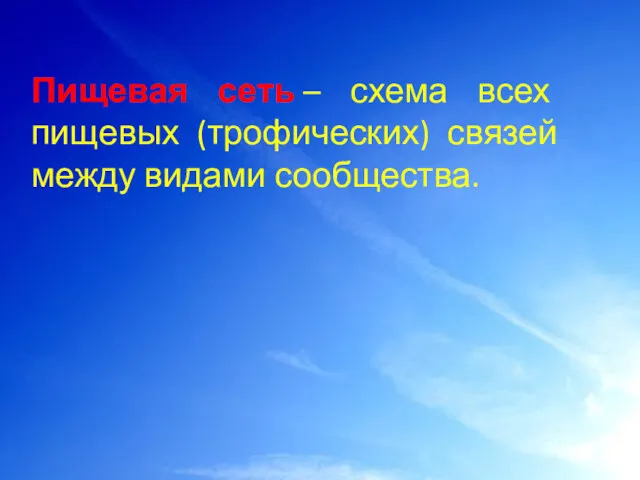 Пищевая сеть – схема всех пищевых (трофических) связей между видами сообщества.